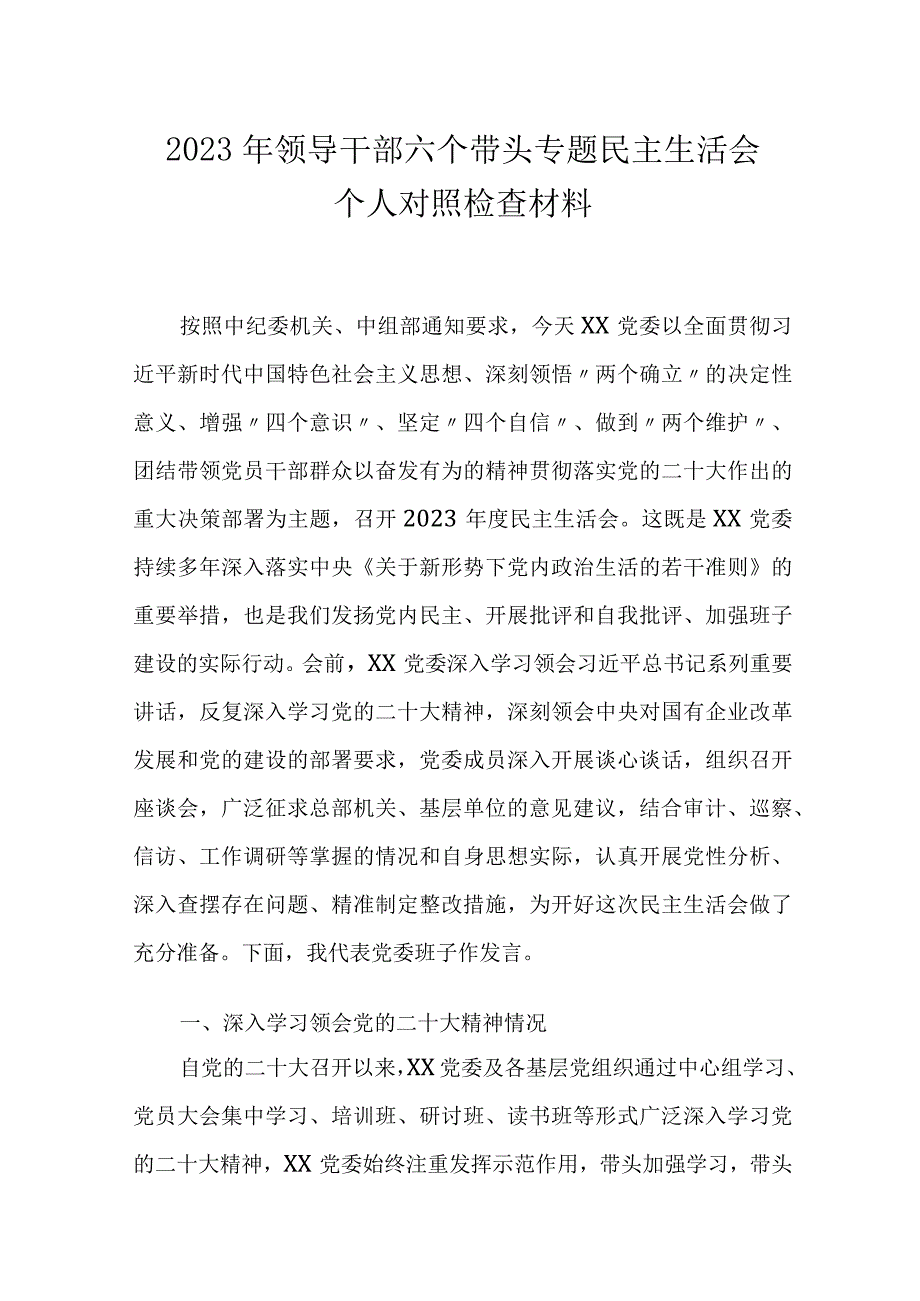 2023年领导干部六个带头专题民主生活会
个人对照检查材料

按照中纪委机关、中组部通知要求，今天XX党委以全面贯彻习近平新时代中国特色社会主义思想、深刻领悟〃两个确立〃的决定性意义、增强〃四个意识〃、坚定〃四个自信〃、做到〃两个维护〃、团结带领党员干部群众以奋发有为的精神贯彻落实党的二十大作出的重大决策部署为主题，召开2023年度民主生活会。这既是XX党委持续多年深入落实中央《关于新形势下党内政治生活的若干准则》的重要举措，也是我们发扬党内民主、开展批评和自我批评、加强班子建设的实际行动。会前，XX党委深入学习领会习近平总书记系列重要讲话，反复深入学习党的二十大精神，深刻领会中央对国有企业改革发展和党的建设的部署要求，党委成员深入开展谈心谈话，组织召开座谈会，广泛征求总部机关、基层单位的意见建议，结合审计、巡察、信访、工作调研等掌握的情况和自身思想实际，认真开展党性分析、深入查摆存在问题、精准制定整改措施，为开好这次民主生活会做了充分准备。下面，我代表党委班子作发言。

一、深入学习领会党的二十大精神情况

自党的二十大召开以来，XX党委及各基层党组织通过中心组学习、党员大会集中学习、培训班、研讨班、读书班等形式广泛深入学习党的二十大精神，XX党委始终注重发挥示范作用，带头加强学习，带头